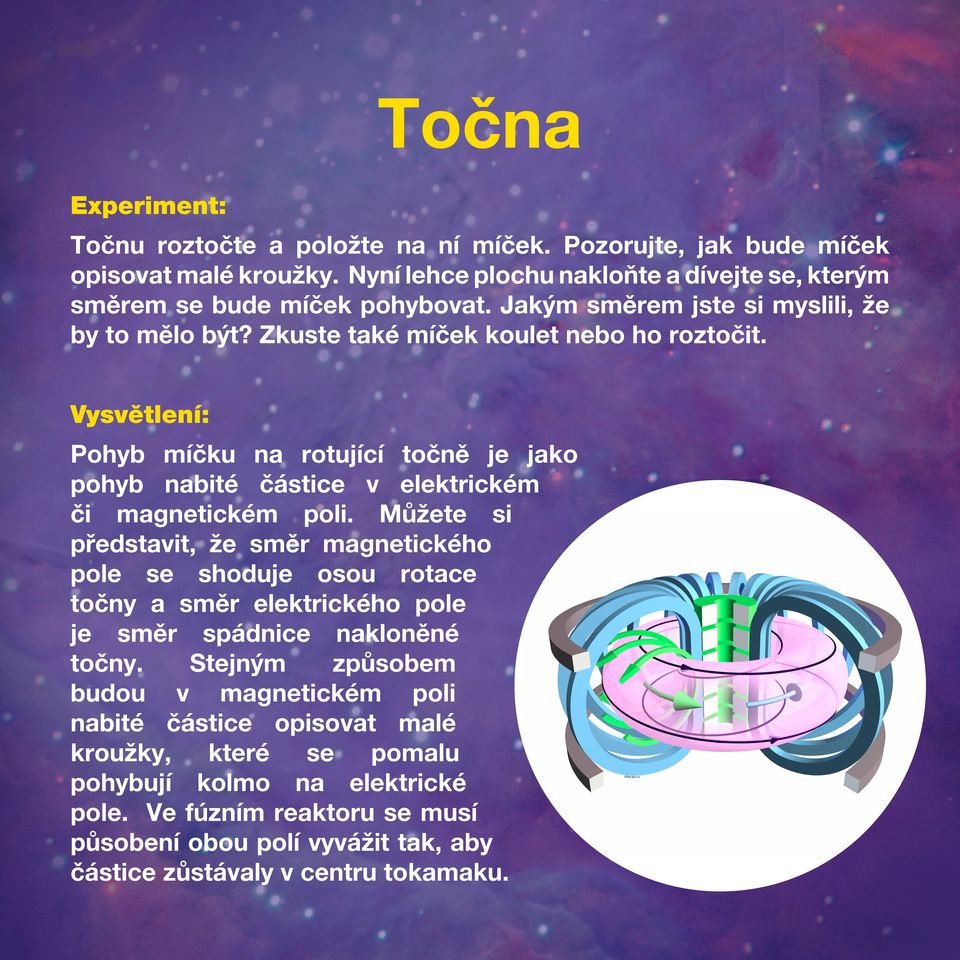 Točna

Experiment:

Točnu roztočte a položte na ní míček. Pozorujte, jak bude míček opisovat malé kroužky. Nyní lehce plochu nakloňte a dívejte se, kterým směrem se bude míček pohybovat. Jakým směrem jste si myslili, že by to mělo být? Zkuste také míček koulet nebo ho roztočit.

Vysvětlení:

Pohyb míčku na rotující točně je jako pohyb nabité částice v elektrickém či magnetickém poli. Můžete si představit, že směr magnetického pole se shoduje osou rotace točny a směr elektrického pole je směr spádnice nakloněné točny. Stejným způsobem budou v magnetickém poli nabité částice opisovat malé kroužky, které se pomalu pohybují kolmo na elektrické pole. Ve fúzním reaktoru se musí působení obou polí vyvážit tak, aby částice zůstávaly v centru tokamaku.